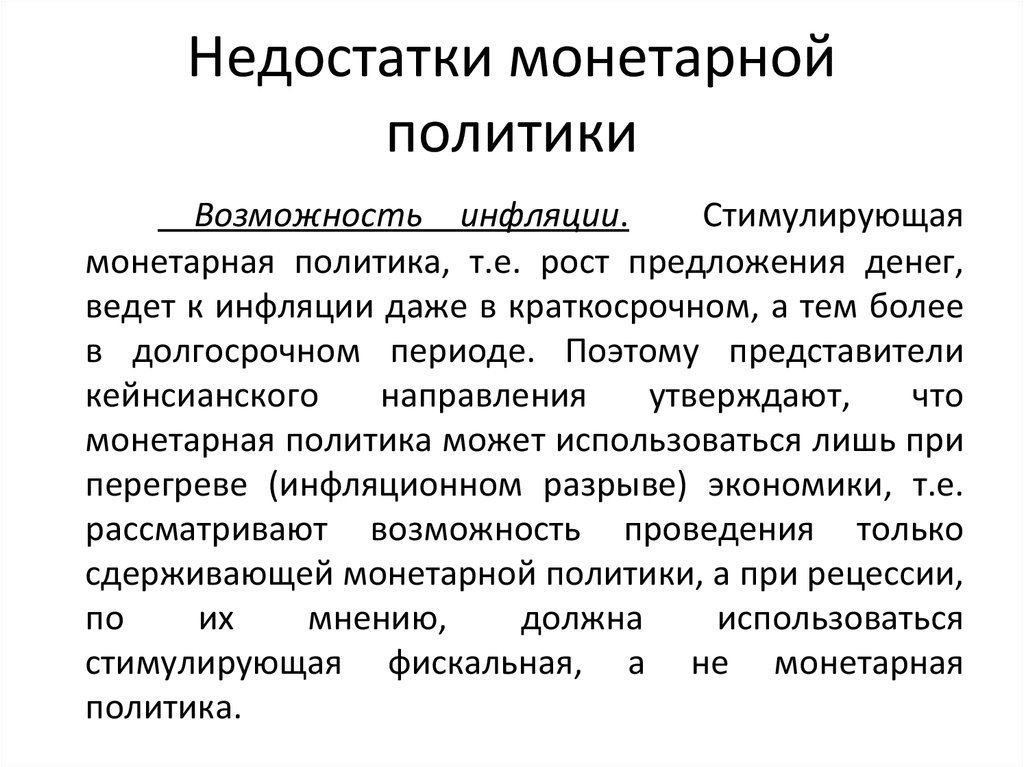 Недостатки монетарной политики

Возможность инфляции. Стимулирующая монетарная политика, т.е. рост предложения денег, ведет к инфляции даже в краткосрочном, а тем более в долгосрочном периоде. Поэтому представители кейнсианского направления утверждают, что монетарная политика может использоваться лишь при перегреве (инфляционном разрыве) экономики, т.е. рассматривают возможность проведения только сдерживающей монетарной политики, а при рецессии, по их мнению, должна использоваться стимулирующая фискальная, а не монетарная политика.